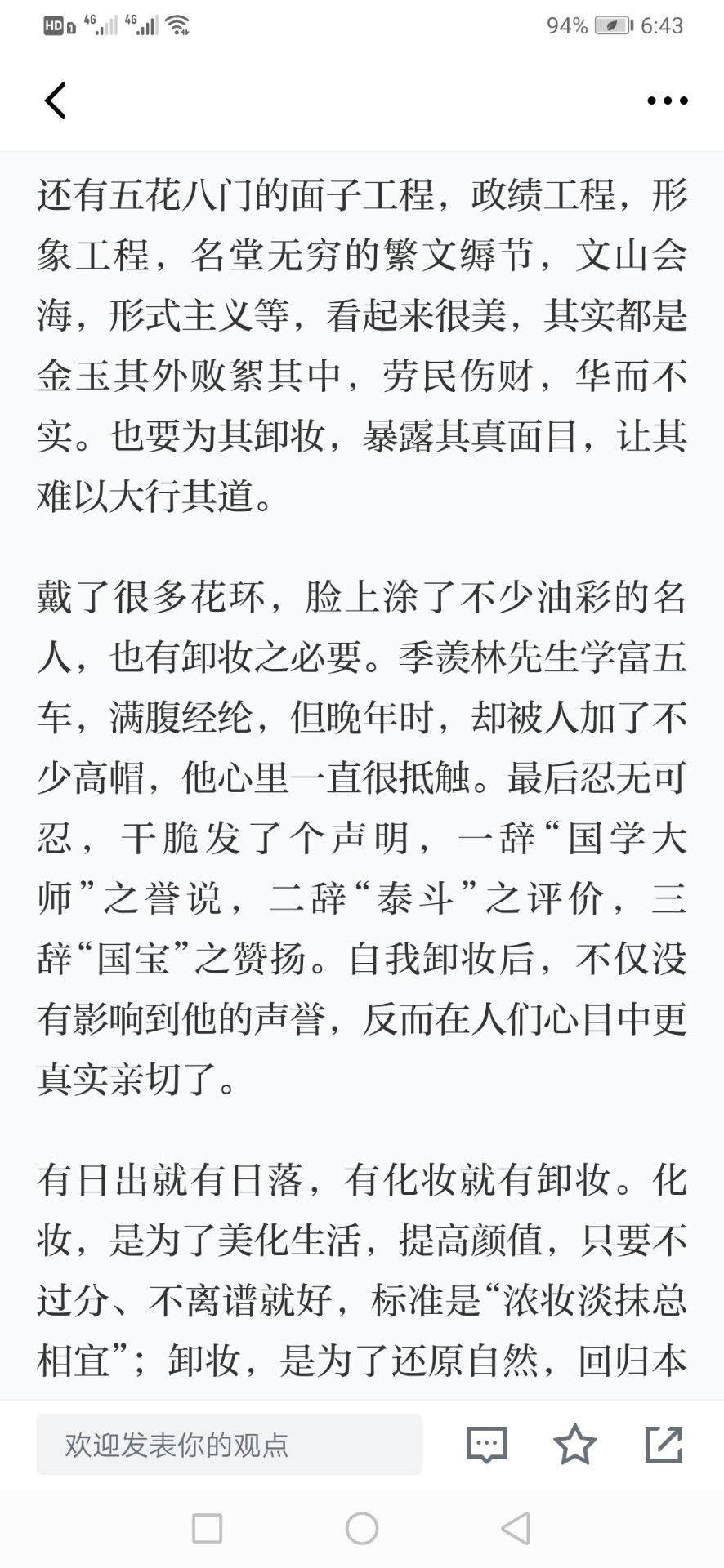 HD 4G 4G 94% 6:43

还有五花八门的面子工程，政绩工程，形象工程，名堂无穷的繁文缛节，文山会海，形式主义等，看起来很美，其实都是金玉其外败絮其中，劳民伤财，华而不实。也要为其卸妆，暴露其真面目，让其难以大行其道。

戴了很多花环，脸上涂了不少油彩的名人，也有卸妆之必要。季羡林先生学富五车，满腹经纶，但晚年时，却被人加了不少高帽，他心里一直很抵触。最后忍无可忍，干脆发了个声明，一辞“国学大师”之誉说，二辞“泰斗”之评价，三辞“国宝”之赞扬。自我卸妆后，不仅没有影响到他的声誉，反而在人们心目中更真实亲切了。

有日出就有日落，有化妆就有卸妆。化妆，是为了美化生活，提高颜值，只要不过分、不离谱就好，标准是“浓妆淡抹总相宜”；卸妆，是为了还原自然，回归本

欢迎发表你的观点